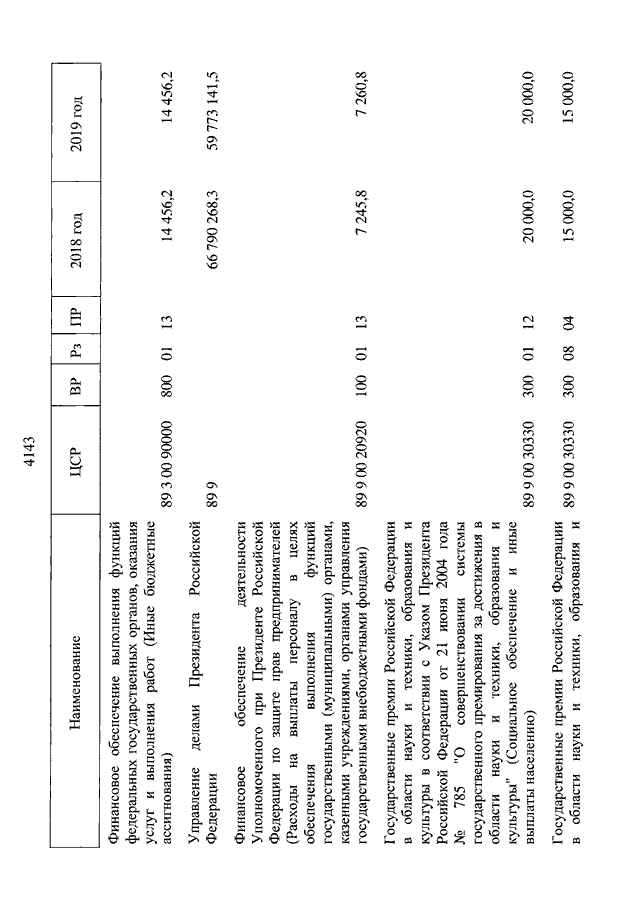 4143

| Наименование | ЦСР | ВР | Рз | ПР | 2018 год | 2019 год |
|---|---|---|---|---|---|---|
| Финансовое обеспечение выполнения функций федеральных государственных органов, оказания услуг и выполнения работ (Иные бюджетные ассигнования) | 89 3 00 90000 | 800 | 01 | 13 | 14 456,2 | 14 456,2 |
| Управление делами Президента Российской Федерации | 89 9 | | | | 66 790 268,3 | 59 773 141,5 |
| Финансовое обеспечение деятельности Уполномоченного при Президенте Российской Федерации по защите прав предпринимателей (Расходы на выплаты персоналу в целях обеспечения выполнения функций государственными (муниципальными) органами, казенными учреждениями, органами управления государственными внебюджетными фондами) | 89 9 00 20920 | 100 | 01 | 13 | 7 245,8 | 7 260,8 |
| Государственные премии Российской Федерации в области науки и техники, образования и культуры в соответствии с Указом Президента Российской Федерации от 21 июня 2004 года № 785 "О совершенствовании системы государственного премирования за достижения в области науки и техники, образования и культуры" (Социальное обеспечение и иные выплаты населению) | 89 9 00 30330 | 300 | 01 | 12 | 20 000,0 | 20 000,0 |
| Государственные премии Российской Федерации в области науки и техники, образования и | 89 9 00 30330 | 300 | 08 | 04 | 15 000,0 | 15 000,0 |